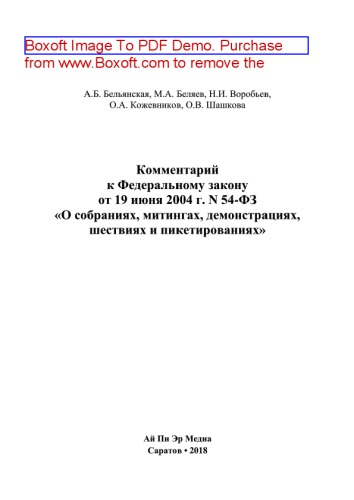 Boxoft Image To PDF Demo. Purchase from www.Boxoft.com to remove the

А.Б. Бельянская, М.А. Беляев, Н.И. Воробьев, О.А. Кожевников, О.В. Шашкова

Комментарий
к Федеральному закону
от 19 июня 2004 г. N 54-ФЗ
«О собраниях, митингах, демонстрациях, шествиях и пикетированиях»

Ай Пи Эр Медиа
Саратов • 2018